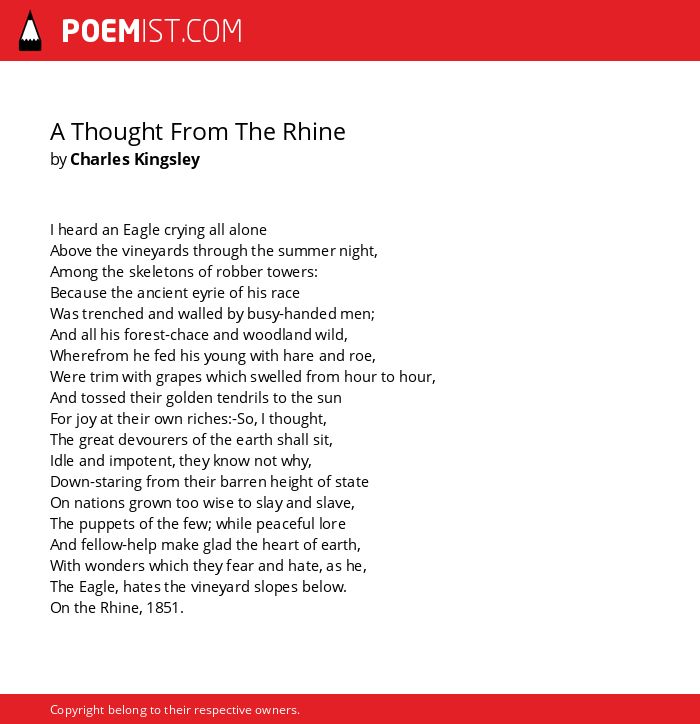 POEMIST.COM

A Thought From The Rhine
by Charles Kingsley

I heard an Eagle crying all alone
Above the vineyards through the summer night,
Among the skeletons of robber towers:
Because the ancient eyrie of his race
Was trenched and walled by busy-handed men;
And all his forest-chace and woodland wild,
Wherefrom he fed his young with hare and roe,
Were trim with grapes which swelled from hour to hour,
And tossed their golden tendrils to the sun
For joy at their own riches:-So, I thought,
The great devourers of the earth shall sit,
Idle and impotent, they know not why,
Down-staring from their barren height of state
On nations grown too wise to slay and slave,
The puppets of the few; while peaceful lore
And fellow-help make glad the heart of earth,
With wonders which they fear and hate, as he,
The Eagle, hates the vineyard slopes below.
On the Rhine, 1851.

Copyright belong to their respective owners.